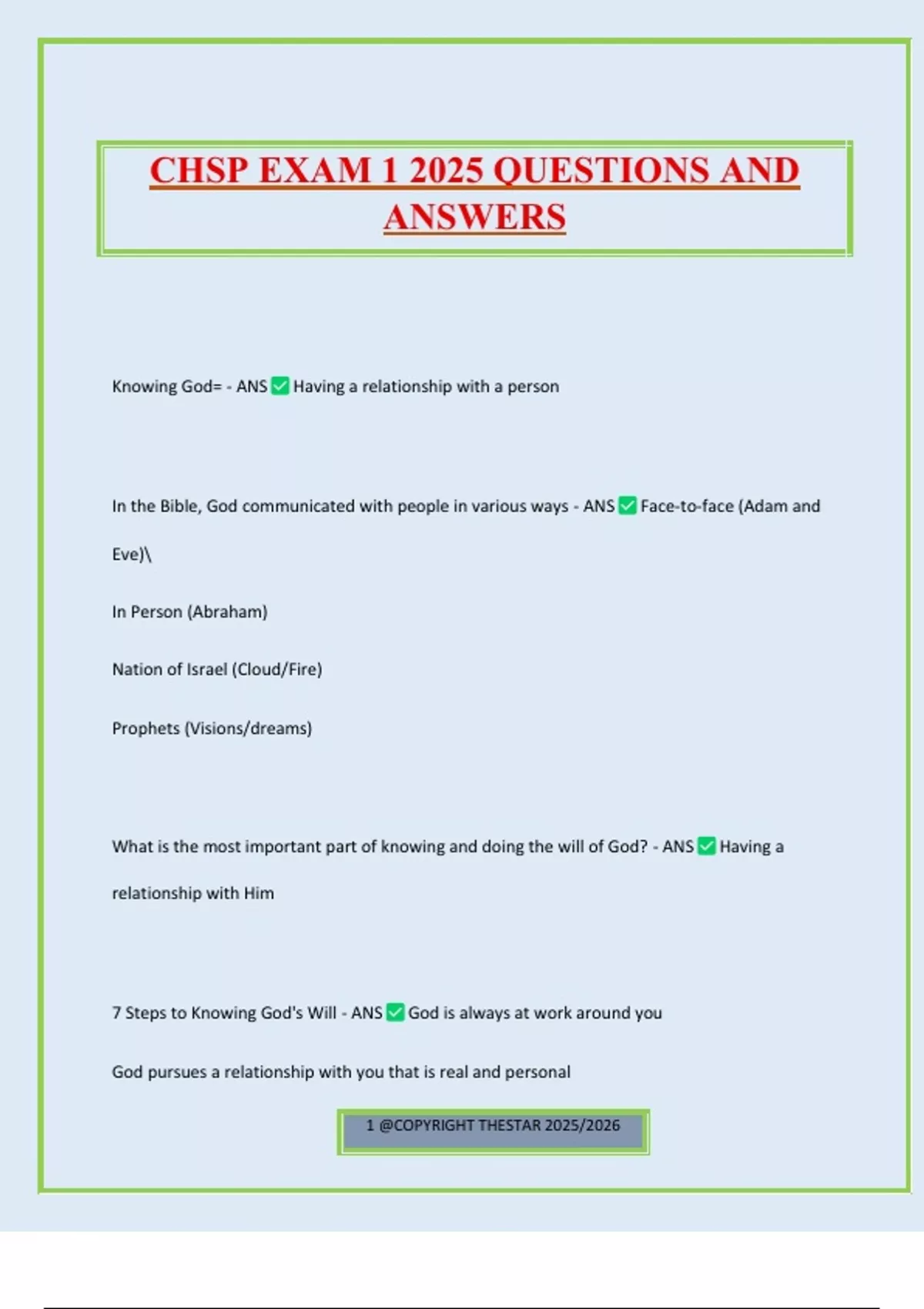 CHSP EXAM 1 2025 QUESTIONS AND ANSWERS

Knowing God= - ANS ✅ Having a relationship with a person

In the Bible, God communicated with people in various ways - ANS ✅ Face-to-face (Adam and Eve)\

In Person (Abraham)

Nation of Israel (Cloud/Fire)

Prophets (Visions/dreams)

What is the most important part of knowing and doing the will of God? - ANS ✅ Having a relationship with Him

7 Steps to Knowing God's Will - ANS ✅ God is always at work around you

God pursues a relationship with you that is real and personal

1 @COPYRIGHT THESTAR 2025/2026